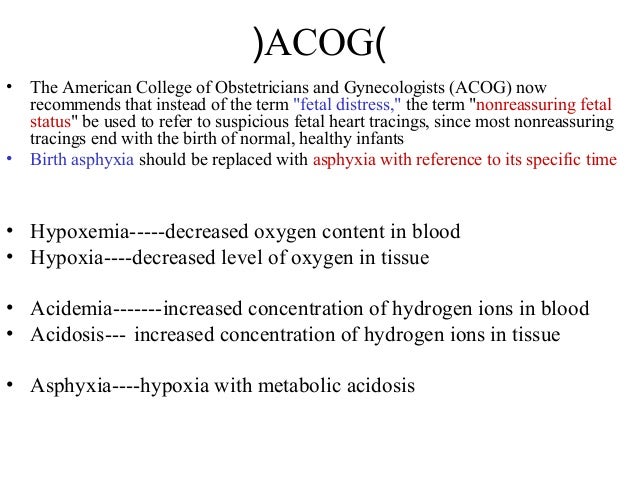 )ACOG(

• The American College of Obstetricians and Gynecologists (ACOG) now recommends that instead of the term "fetal distress," the term "nonreassuring fetal status" be used to refer to suspicious fetal heart tracings, since most nonreassuring tracings end with the birth of normal, healthy infants
• Birth asphyxia should be replaced with asphyxia with reference to its specific time

• Hypoxemia-----decreased oxygen content in blood
• Hypoxia----decreased level of oxygen in tissue

• Acidemia-------increased concentration of hydrogen ions in blood
• Acidosis--- increased concentration of hydrogen ions in tissue

• Asphyxia----hypoxia with metabolic acidosis